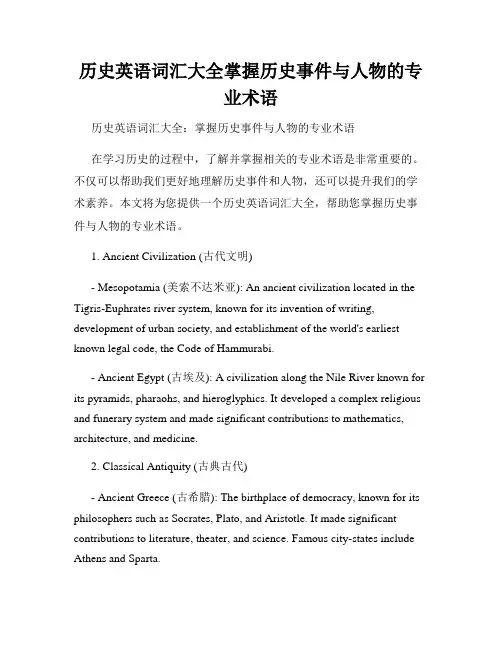 历史英语词汇大全掌握历史事件与人物的专业术语

历史英语词汇大全：掌握历史事件与人物的专业术语

在学习历史的过程中，了解并掌握相关的专业术语是非常重要的。不仅可以帮助我们更好地理解历史事件和人物，还可以提升我们的学术素养。本文将为您提供一个历史英语词汇大全，帮助您掌握历史事件与人物的专业术语。

1. Ancient Civilization (古代文明)

- Mesopotamia (美索不达米亚): An ancient civilization located in the Tigris-Euphrates river system, known for its invention of writing, development of urban society, and establishment of the world's earliest known legal code, the Code of Hammurabi.

- Ancient Egypt (古埃及): A civilization along the Nile River known for its pyramids, pharaohs, and hieroglyphics. It developed a complex religious and funerary system and made significant contributions to mathematics, architecture, and medicine.

2. Classical Antiquity (古典古代)

- Ancient Greece (古希腊): The birthplace of democracy, known for its philosophers such as Socrates, Plato, and Aristotle. It made significant contributions to literature, theater, and science. Famous city-states include Athens and Sparta.